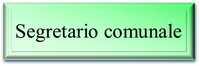 Segretario comunale